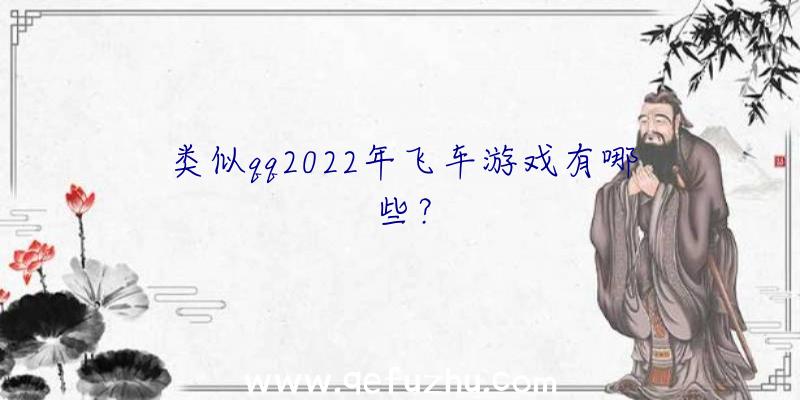 类似qq2022年飞车游戏有哪些?

www.qefuzhu.com